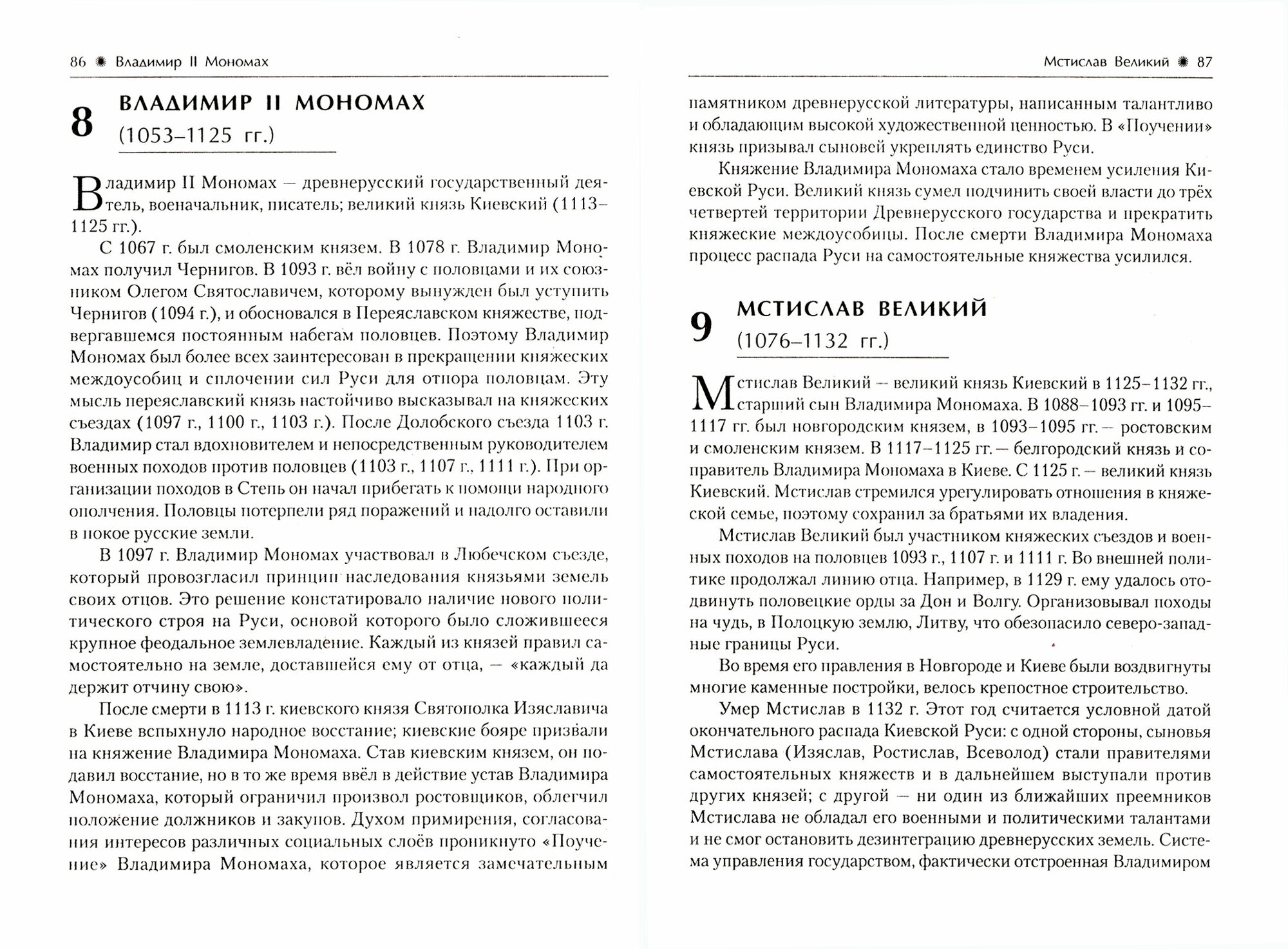 86 ✹ Владимир II Мономах

8 ВЛАДИМИР II МОНОМАХ
(1053–1125 гг.)

Владимир II Мономах — древнерусский государственный деятель, военачальник, писатель; великий князь Киевский (1113–1125 гг.).

С 1067 г. был смоленским князем. В 1078 г. Владимир Мономах получил Чернигов. В 1093 г. вёл войну с половцами и их союзником Олегом Святославичем, которому вынужден был уступить Чернигов (1094 г.), и обосновался в Переяславском княжестве, подвергавшемся постоянным набегам половцев. Поэтому Владимир Мономах был более всех заинтересован в прекращении княжеских междоусобиц и сплочении сил Руси для отпора половцам. Эту мысль переяславский князь настойчиво высказывал на княжеских съездах (1097 г., 1100 г., 1103 г.). После Долобского съезда 1103 г. Владимир стал вдохновителем и непосредственным руководителем военных походов против половцев (1103 г., 1107 г., 1111 г.). При организации походов в Степь он начал прибегать к помощи народного ополчения. Половцы потерпели ряд поражений и надолго оставили в покое русские земли.

В 1097 г. Владимир Мономах участвовал в Любечском съезде, который провозгласил принцип наследования князьями земель своих отцов. Это решение констатировало наличие нового политического строя на Руси, основой которого было сложившееся крупное феодальное землевладение. Каждый из князей правил самостоятельно на земле, доставшейся ему от отца, — «каждый да держит отчину свою».

После смерти в 1113 г. киевского князя Святополка Изяславича в Киеве вспыхнуло народное восстание; киевские бояре призвали на княжение Владимира Мономаха. Став киевским князем, он подавил восстание, но в то же время ввёл в действие устав Владимира Мономаха, который ограничил произвол ростовщиков, облегчил положение должников и закупов. Духом примирения, согласования интересов различных социальных слоёв проникнуто «Поучение» Владимира Мономаха, которое является замечательным

Мстислав Великий ✹ 87

памятником древнерусской литературы, написанным талантливо и обладающим высокой художественной ценностью. В «Поучении» князь призывал сыновей укреплять единство Руси.

Княжение Владимира Мономаха стало временем усиления Киевской Руси. Великий князь сумел подчинить своей власти до трёх четвертей территории Древнерусского государства и прекратить княжеские междоусобицы. После смерти Владимира Мономаха процесс распада Руси на самостоятельные княжества усилился.

9 МСТИСЛАВ ВЕЛИКИЙ
(1076–1132 гг.)

Мстислав Великий — великий князь Киевский в 1125–1132 гг., старший сын Владимира Мономаха. В 1088–1093 гг. и 1095–1117 гг. был новгородским князем, в 1093–1095 гг. — ростовским и смоленским князем. В 1117–1125 гг. — белгородский князь и соправитель Владимира Мономаха в Киеве. С 1125 г. — великий князь Киевский. Мстислав стремился урегулировать отношения в княжеской семье, поэтому сохранил за братьями их владения.

Мстислав Великий был участником княжеских съездов и военных походов на половцев 1093 г., 1107 г. и 1111 г. Во внешней политике продолжал линию отца. Например, в 1129 г. ему удалось отодвинуть половецкие орды за Дон и Волгу. Организовывал походы на чудь, в Полоцкую землю, Литву, что обезопасило северо-западные границы Руси.

Во время его правления в Новгороде и Киеве были воздвигнуты многие каменные постройки, велось крепостное строительство.

Умер Мстислав в 1132 г. Этот год считается условной датой окончательного распада Киевской Руси: с одной стороны, сыновья Мстислава (Изяслав, Ростислав, Всеволод) стали правителями самостоятельных княжеств и в дальнейшем выступали против других князей; с другой — ни один из ближайших преемников Мстислава не обладал его военными и политическими талантами и не смог остановить дезинтеграцию древнерусских земель. Система управления государством, фактически отстроенная Владимиром